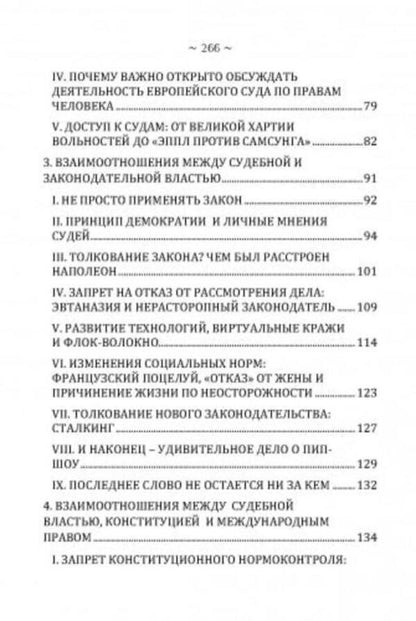 ~ 266 ~

IV. ПОЧЕМУ ВАЖНО ОТКРЫТО ОБСУЖДАТЬ ДЕЯТЕЛЬНОСТЬ ЕВРОПЕЙСКОГО СУДА ПО ПРАВАМ ЧЕЛОВЕКА 79

V. ДОСТУП К СУДАМ: ОТ ВЕЛИКОЙ ХАРТИИ ВОЛЬНОСТЕЙ ДО «ЭППЛ ПРОТИВ САМСУНГА» 82

3. ВЗАИМООТНОШЕНИЯ МЕЖДУ СУДЕБНОЙ И ЗАКОНОДАТЕЛЬНОЙ ВЛАСТЬЮ 91

I. НЕ ПРОСТО ПРИМЕНЯТЬ ЗАКОН 92

II. ПРИНЦИП ДЕМОКРАТИИ И ЛИЧНЫЕ МНЕНИЯ СУДЕЙ 94

III. ТОЛКОВАНИЕ ЗАКОНА? ЧЕМ БЫЛ РАССТРОЕН НАПОЛЕОН 101

IV. ЗАПРЕТ НА ОТКАЗ ОТ РАССМОТРЕНИЯ ДЕЛА: ЭВТАНАЗИЯ И НЕРАСТОРОПНЫЙ ЗАКОНОДАТЕЛЬ 109

V. РАЗВИТИЕ ТЕХНОЛОГИЙ, ВИРТУАЛЬНЫЕ КРАЖИ И ФЛОК-ВОЛОКНО 114

VI. ИЗМЕНЕНИЯ СОЦИАЛЬНЫХ НОРМ: ФРАНЦУЗСКИЙ ПОЦЕЛУЙ, «ОТКАЗ» ОТ ЖЕНЫ И ПРИЧИНЕНИЕ ЖИЗНИ ПО НЕОСТОРОЖНОСТИ 123

VII. ТОЛКОВАНИЕ НОВОГО ЗАКОНОДАТЕЛЬСТВА: СТАЛКИНГ 127

VIII. И НАКОНЕЦ – УДИВИТЕЛЬНОЕ ДЕЛО О ПИП-ШОУ 129

IX. ПОСЛЕДНЕЕ СЛОВО НЕ ОСТАЕТСЯ НИ ЗА КЕМ 132

4. ВЗАИМООТНОШЕНИЯ МЕЖДУ СУДЕБНОЙ ВЛАСТЬЮ, КОНСТИТУЦИЕЙ И МЕЖДУНАРОДНЫМ ПРАВОМ 134

I. ЗАПРЕТ КОНСТИТУЦИОННОГО НОРМОКОНТРОЛЯ: